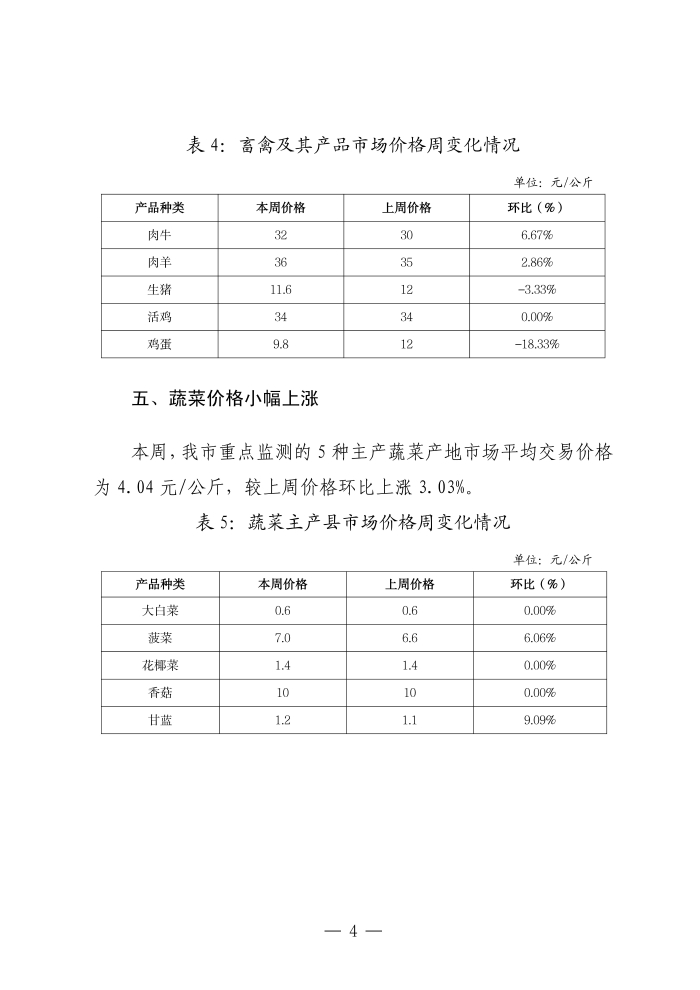 表 4：畜禽及其产品市场价格周变化情况

单位：元/公斤

| 产品种类 | 本周价格 | 上周价格 | 环比（%） |
|---|---|---|---|
| 肉牛 | 32 | 30 | 6.67% |
| 肉羊 | 36 | 35 | 2.86% |
| 生猪 | 11.6 | 12 | -3.33% |
| 活鸡 | 34 | 34 | 0.00% |
| 鸡蛋 | 9.8 | 12 | -18.33% |

五、蔬菜价格小幅上涨

本周，我市重点监测的 5 种主产蔬菜产地市场平均交易价格为 4.04 元/公斤，较上周价格环比上涨 3.03%。

表 5：蔬菜主产县市场价格周变化情况

单位：元/公斤

| 产品种类 | 本周价格 | 上周价格 | 环比（%） |
|---|---|---|---|
| 大白菜 | 0.6 | 0.6 | 0.00% |
| 菠菜 | 7.0 | 6.6 | 6.06% |
| 花椰菜 | 1.4 | 1.4 | 0.00% |
| 香菇 | 10 | 10 | 0.00% |
| 甘蓝 | 1.2 | 1.1 | 9.09% |

— 4 —